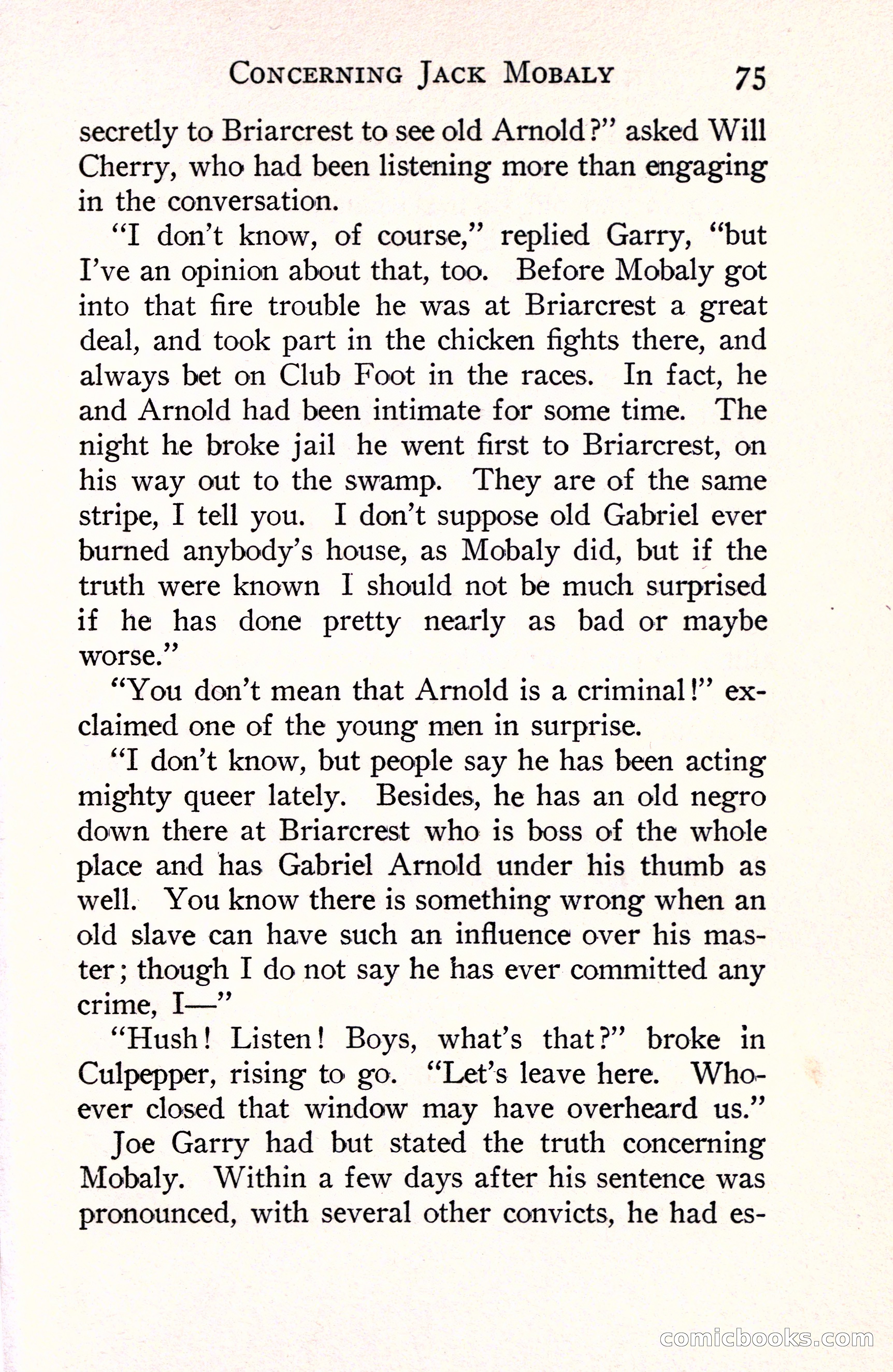 CONCERNING JACK MOBALY 75

secretly to Briarcrest to see old Arnold?" asked Will Cherry, who had been listening more than engaging in the conversation.

"I don't know, of course," replied Garry, "but I've an opinion about that, too. Before Mobaly got into that fire trouble he was at Briarcrest a great deal, and took part in the chicken fights there, and always bet on Club Foot in the races. In fact, he and Arnold had been intimate for some time. The night he broke jail he went first to Briarcrest, on his way out to the swamp. They are of the same stripe, I tell you. I don't suppose old Gabriel ever burned anybody's house, as Mobaly did, but if the truth were known I should not be much surprised if he has done pretty nearly as bad or maybe worse."

"You don't mean that Arnold is a criminal!" exclaimed one of the young men in surprise.

"I don't know, but people say he has been acting mighty queer lately. Besides, he has an old negro down there at Briarcrest who is boss of the whole place and has Gabriel Arnold under his thumb as well. You know there is something wrong when an old slave can have such an influence over his master; though I do not say he has ever committed any crime, I—"

"Hush! Listen! Boys, what's that?" broke in Culpepper, rising to go. "Let's leave here. Whoever closed that window may have overheard us."

Joe Garry had but stated the truth concerning Mobaly. Within a few days after his sentence was pronounced, with several other convicts, he had es-

comicbooks.com